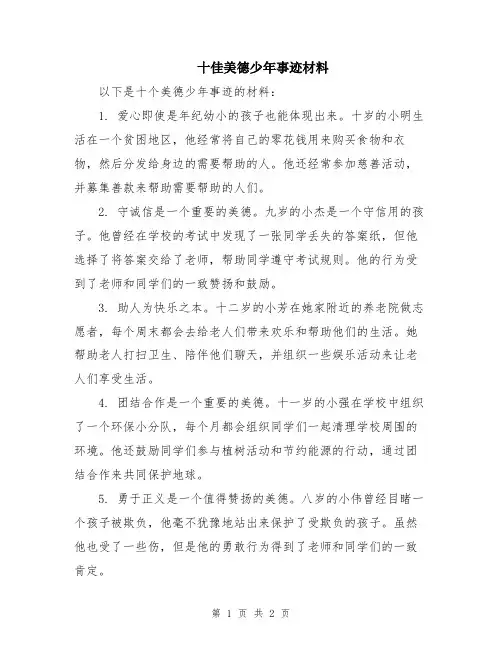 十佳美德少年事迹材料

以下是十个美德少年事迹的材料：

1. 爱心即使是年纪幼小的孩子也能体现出来。十岁的小明生活在一个贫困地区，他经常将自己的零花钱用来购买食物和衣物，然后分发给身边的需要帮助的人。他还经常参加慈善活动，并募集善款来帮助需要帮助的人们。

2. 守诚信是一个重要的美德。九岁的小杰是一个守信用的孩子。他曾经在学校的考试中发现了一张同学丢失的答案纸，但他选择了将答案交给了老师，帮助同学遵守考试规则。他的行为受到了老师和同学们的一致赞扬和鼓励。

3. 助人为快乐之本。十二岁的小芳在她家附近的养老院做志愿者，每个周末都会去给老人们带来欢乐和帮助他们的生活。她帮助老人打扫卫生、陪伴他们聊天，并组织一些娱乐活动来让老人们享受生活。

4. 团结合作是一个重要的美德。十一岁的小强在学校中组织了一个环保小分队，每个月都会组织同学们一起清理学校周围的环境。他还鼓励同学们参与植树活动和节约能源的行动，通过团结合作来共同保护地球。

5. 勇于正义是一个值得赞扬的美德。八岁的小伟曾经目睹一个孩子被欺负，他毫不犹豫地站出来保护了受欺负的孩子。虽然他也受了一些伤，但是他的勇敢行为得到了老师和同学们的一致肯定。

第 1 页 共 2 页